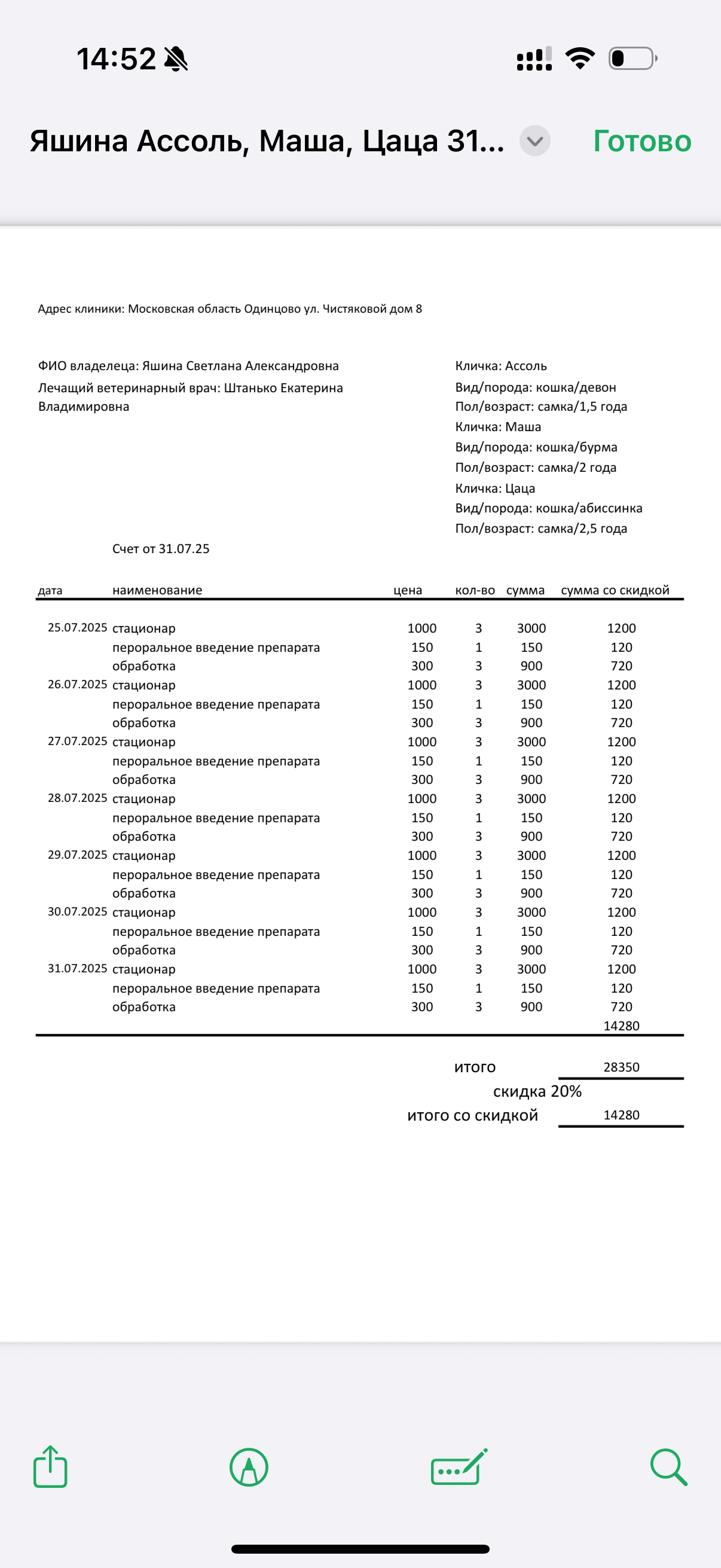 14:52

Яшина Ассоль, Маша, Цаца 31...

Готово

Адрес клиники: Московская область Одинцово ул. Чистяковой дом 8

ФИО владелеца: Яшина Светлана Александровна
Лечащий ветеринарный врач: Штанько Екатерина Владимировна

Кличка: Ассоль
Вид/порода: кошка/девон
Пол/возраст: самка/1,5 года
Кличка: Маша
Вид/порода: кошка/бурма
Пол/возраст: самка/2 года
Кличка: Цаца
Вид/порода: кошка/абиссинка
Пол/возраст: самка/2,5 года

Счет от 31.07.25

| дата | наименование | цена | кол-во | сумма | сумма со скидкой |
|---|---|---|---|---|---|
| 25.07.2025 | стационар | 1000 | 3 | 3000 | 1200 |
| | пероральное введение препарата | 150 | 1 | 150 | 120 |
| | обработка | 300 | 3 | 900 | 720 |
| 26.07.2025 | стационар | 1000 | 3 | 3000 | 1200 |
| | пероральное введение препарата | 150 | 1 | 150 | 120 |
| | обработка | 300 | 3 | 900 | 720 |
| 27.07.2025 | стационар | 1000 | 3 | 3000 | 1200 |
| | пероральное введение препарата | 150 | 1 | 150 | 120 |
| | обработка | 300 | 3 | 900 | 720 |
| 28.07.2025 | стационар | 1000 | 3 | 3000 | 1200 |
| | пероральное введение препарата | 150 | 1 | 150 | 120 |
| | обработка | 300 | 3 | 900 | 720 |
| 29.07.2025 | стационар | 1000 | 3 | 3000 | 1200 |
| | пероральное введение препарата | 150 | 1 | 150 | 120 |
| | обработка | 300 | 3 | 900 | 720 |
| 30.07.2025 | стационар | 1000 | 3 | 3000 | 1200 |
| | пероральное введение препарата | 150 | 1 | 150 | 120 |
| | обработка | 300 | 3 | 900 | 720 |
| 31.07.2025 | стационар | 1000 | 3 | 3000 | 1200 |
| | пероральное введение препарата | 150 | 1 | 150 | 120 |
| | обработка | 300 | 3 | 900 | 720 |
| | | | | | 14280 |

итого 28350
скидка 20%
итого со скидкой 14280